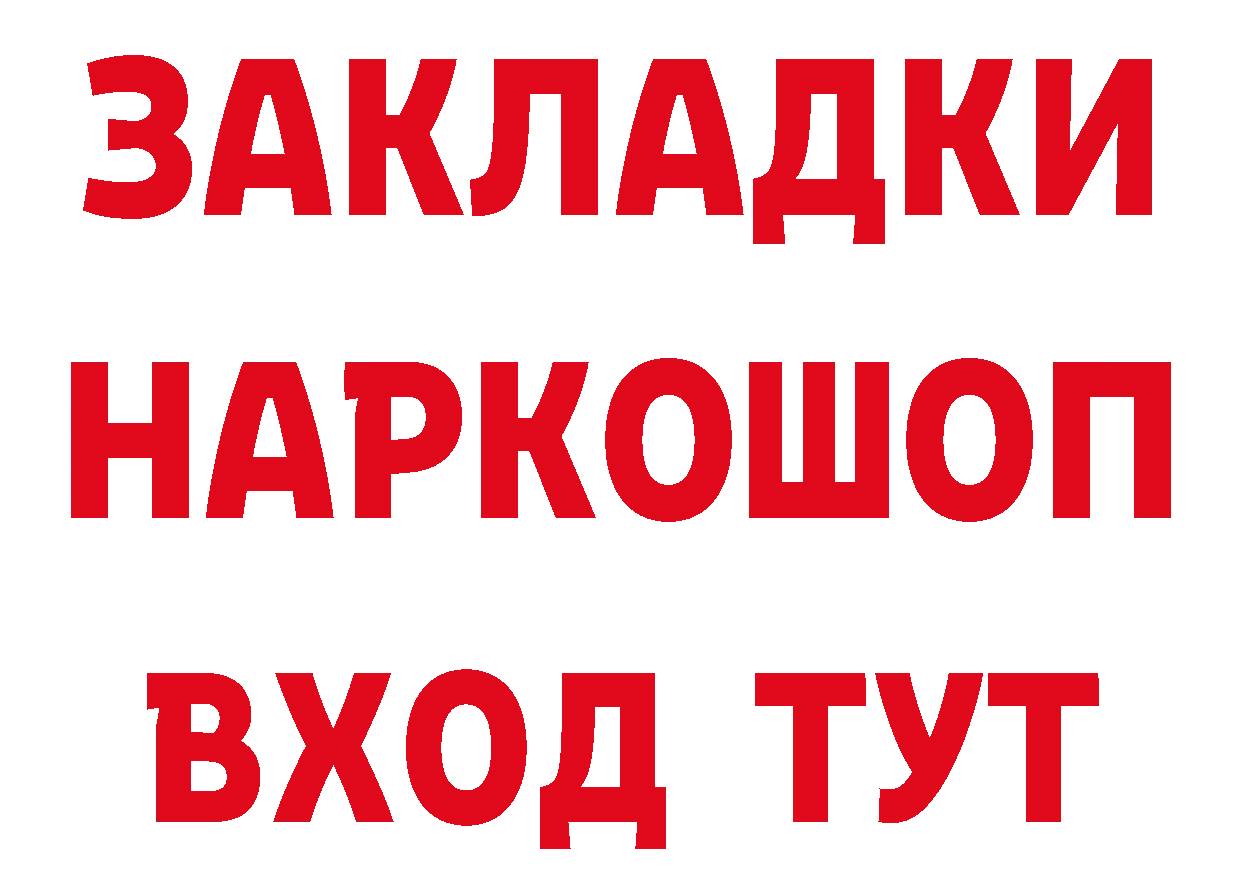 ЗАКЛАДКИ
НАРКОШОП
ВХОД ТУТ